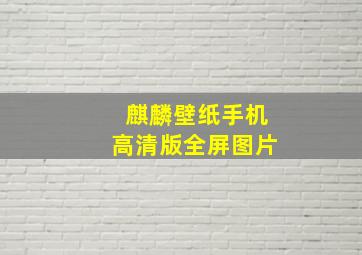 麒麟壁纸手机
高清版全屏图片